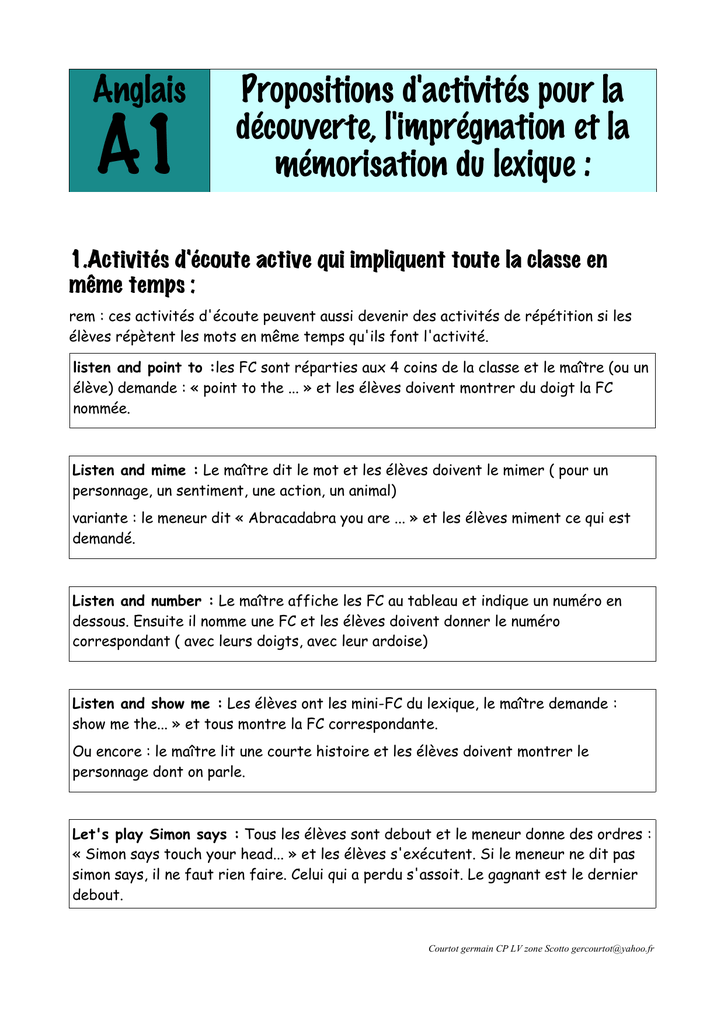 Anglais
A1

Propositions d'activités pour la découverte, l'imprégnation et la mémorisation du lexique :

1.Activités d'écoute active qui impliquent toute la classe en même temps :

rem : ces activités d'écoute peuvent aussi devenir des activités de répétition si les élèves répètent les mots en même temps qu'ils font l'activité.

listen and point to :les FC sont réparties aux 4 coins de la classe et le maître (ou un élève) demande : « point to the ... » et les élèves doivent montrer du doigt la FC nommée.

Listen and mime : Le maître dit le mot et les élèves doivent le mimer ( pour un personnage, un sentiment, une action, un animal)

variante : le meneur dit « Abracadabra you are ... » et les élèves miment ce qui est demandé.

Listen and number : Le maître affiche les FC au tableau et indique un numéro en dessous. Ensuite il nomme une FC et les élèves doivent donner le numéro correspondant ( avec leurs doigts, avec leur ardoise)

Listen and show me : Les élèves ont les mini-FC du lexique, le maître demande : show me the... » et tous montre la FC correspondante.

Ou encore : le maître lit une courte histoire et les élèves doivent montrer le personnage dont on parle.

Let's play Simon says : Tous les élèves sont debout et le meneur donne des ordres : « Simon says touch your head... » et les élèves s'exécutent. Si le meneur ne dit pas simon says, il ne faut rien faire. Celui qui a perdu s'assoit. Le gagnant est le dernier debout.

Courtot germain CP LV zone Scotto gercourtot@yahoo.fr